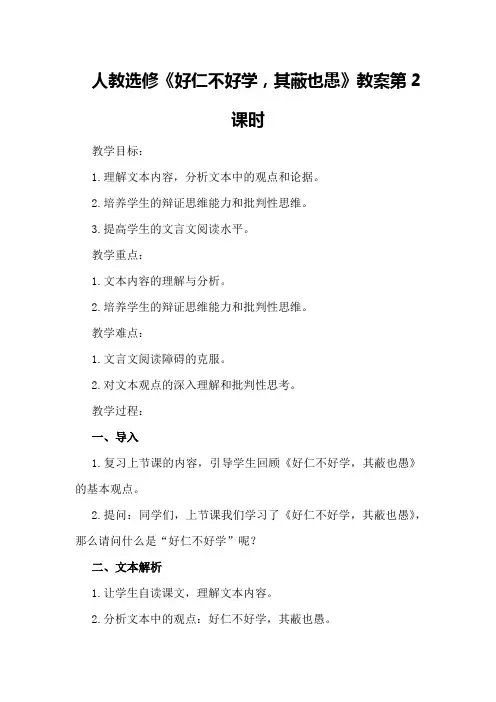 人教选修《好仁不好学，其蔽也愚》教案第 2 课时

教学目标：

1. 理解文本内容，分析文本中的观点和论据。

2. 培养学生的辩证思维能力和批判性思维。

3. 提高学生的文言文阅读水平。

教学重点：

1. 文本内容的理解与分析。

2. 培养学生的辩证思维能力和批判性思维。

教学难点：

1. 文言文阅读障碍的克服。

2. 对文本观点的深入理解和批判性思考。

教学过程：

一、导入

1. 复习上节课的内容，引导学生回顾《好仁不好学，其蔽也愚》的基本观点。

2. 提问：同学们，上节课我们学习了《好仁不好学，其蔽也愚》，那么请问什么是“好仁不好学”呢？

二、文本解析

1. 让学生自读课文，理解文本内容。

2. 分析文本中的观点：好仁不好学，其蔽也愚。